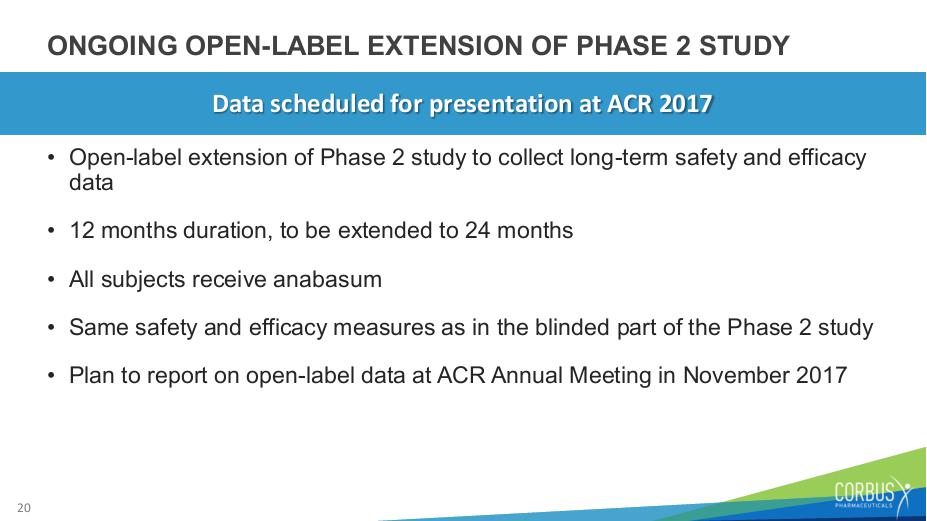 ONGOING OPEN-LABEL EXTENSION OF PHASE 2 STUDY

Data scheduled for presentation at ACR 2017

• Open-label extension of Phase 2 study to collect long-term safety and efficacy data

• 12 months duration, to be extended to 24 months

• All subjects receive anabasum

• Same safety and efficacy measures as in the blinded part of the Phase 2 study

• Plan to report on open-label data at ACR Annual Meeting in November 2017

20

CORBUS PHARMACEUTICALS